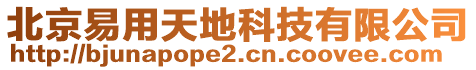 北京易用天地科技有限公司
http://bjunapope2.cn.coovee.com